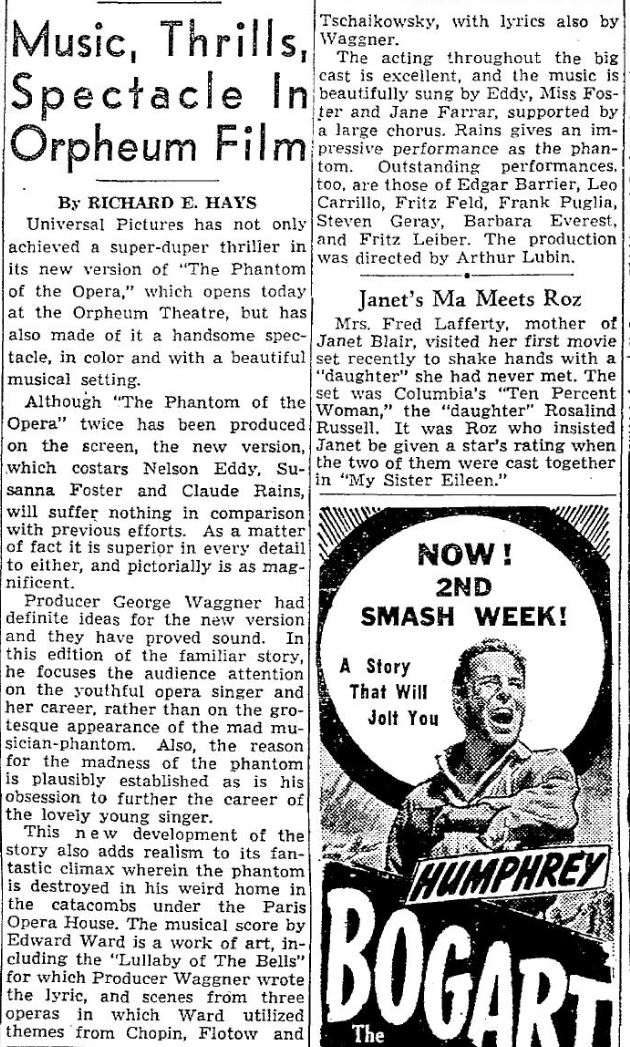 Music, Thrills, Spectacle In Orpheum Film

By RICHARD E. HAYS

Universal Pictures has not only achieved a super-duper thriller in its new version of "The Phantom of the Opera," which opens today at the Orpheum Theatre, but has also made of it a handsome spectacle, in color and with a beautiful musical setting.

Although "The Phantom of the Opera" twice has been produced on the screen, the new version, which costars Nelson Eddy, Susanna Foster and Claude Rains, will suffer nothing in comparison with previous efforts. As a matter of fact it is superior in every detail to either, and pictorially is as magnificent.

Producer George Waggner had definite ideas for the new version and they have proved sound. In this edition of the familiar story, he focuses the audience attention on the youthful opera singer and her career, rather than on the grotesque appearance of the mad musician-phantom. Also, the reason for the madness of the phantom is plausibly established as is his obsession to further the career of the lovely young singer.

This new development of the story also adds realism to its fantastic climax wherein the phantom is destroyed in his weird home in the catacombs under the Paris Opera House. The musical score by Edward Ward is a work of art, including the "Lullaby of The Bells" for which Producer Waggner wrote the lyric, and scenes from three operas in which Ward utilized themes from Chopin, Flotow and Tschaikowsky, with lyrics also by Waggner.

The acting throughout the big cast is excellent, and the music is beautifully sung by Eddy, Miss Foster and Jane Farrar, supported by a large chorus. Rains gives an impressive performance as the phantom. Outstanding performances, too, are those of Edgar Barrier, Leo Carrillo, Fritz Feld, Frank Puglia, Steven Geray, Barbara Everest, and Fritz Leiber. The production was directed by Arthur Lubin.

Janet's Ma Meets Roz

Mrs. Fred Lafferty, mother of Janet Blair, visited her first movie set recently to shake hands with a "daughter" she had never met. The set was Columbia's "Ten Percent Woman," the "daughter" Rosalind Russell. It was Roz who insisted Janet be given a star's rating when the two of them were cast together in "My Sister Eileen."

NOW!
2ND
SMASH WEEK!

A Story
That Will
Jolt You

HUMPHREY
BOGART

The